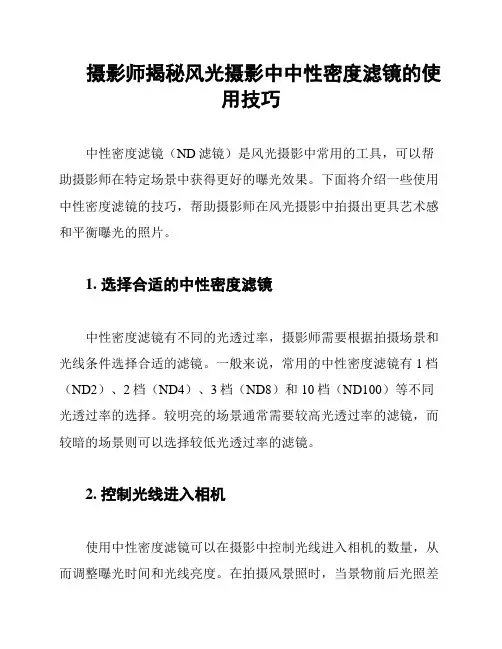 摄影师揭秘风光摄影中中性密度滤镜的使用技巧

中性密度滤镜（ND 滤镜）是风光摄影中常用的工具，可以帮助摄影师在特定场景中获得更好的曝光效果。下面将介绍一些使用中性密度滤镜的技巧，帮助摄影师在风光摄影中拍摄出更具艺术感和平衡曝光的照片。

1. 选择合适的中性密度滤镜

中性密度滤镜有不同的光透过率，摄影师需要根据拍摄场景和光线条件选择合适的滤镜。一般来说，常用的中性密度滤镜有 1 档（ND2）、2 档（ND4）、3 档（ND8）和 10 档（ND100）等不同光透过率的选择。较明亮的场景通常需要较高光透过率的滤镜，而较暗的场景则可以选择较低光透过率的滤镜。

2. 控制光线进入相机

使用中性密度滤镜可以在摄影中控制光线进入相机的数量，从而调整曝光时间和光线亮度。在拍摄风景照时，当景物前后光照差